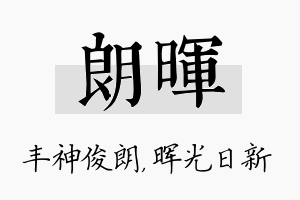 朗暉

丰神俊朗,晖光日新